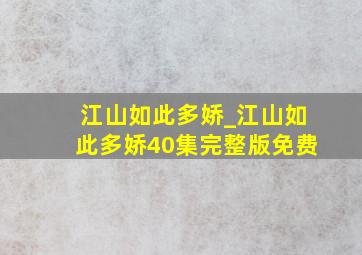 江山如此多娇_江山如此多娇40集完整版免费